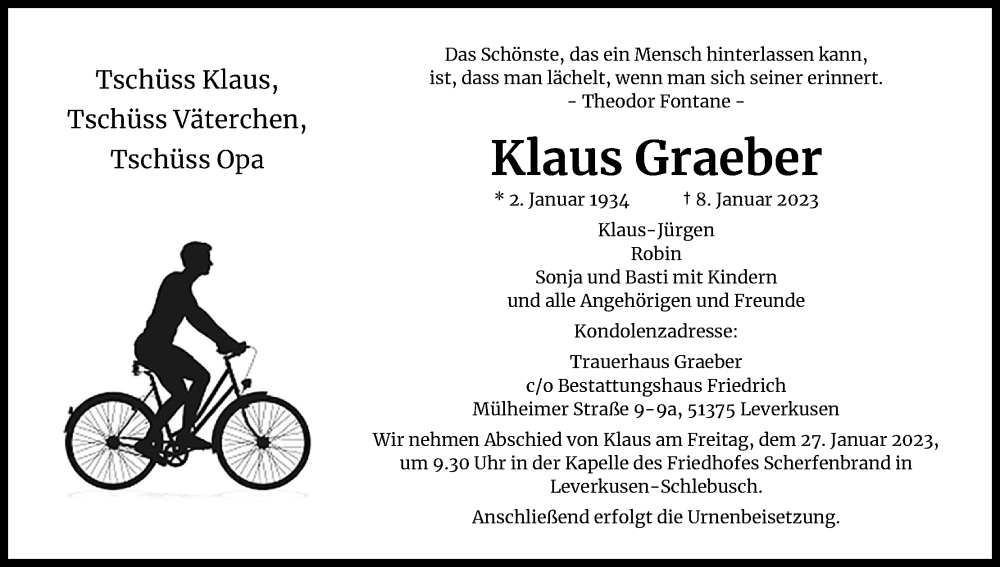 Tschüss Klaus,
Tschüss Väterchen,
Tschüss Opa

Das Schönste, das ein Mensch hinterlassen kann, ist, dass man lächelt, wenn man sich seiner erinnert.
- Theodor Fontane -

Klaus Graeber

* 2. Januar 1934 † 8. Januar 2023

Klaus-Jürgen
Robin
Sonja und Basti mit Kindern
und alle Angehörigen und Freunde

Kondolenzadresse:

Trauerhaus Graeber
c/o Bestattungshaus Friedrich
Mülheimer Straße 9-9a, 51375 Leverkusen

Wir nehmen Abschied von Klaus am Freitag, dem 27. Januar 2023, um 9.30 Uhr in der Kapelle des Friedhofes Scherfenbrand in Leverkusen-Schlebusch.

Anschließend erfolgt die Urnenbeisetzung.